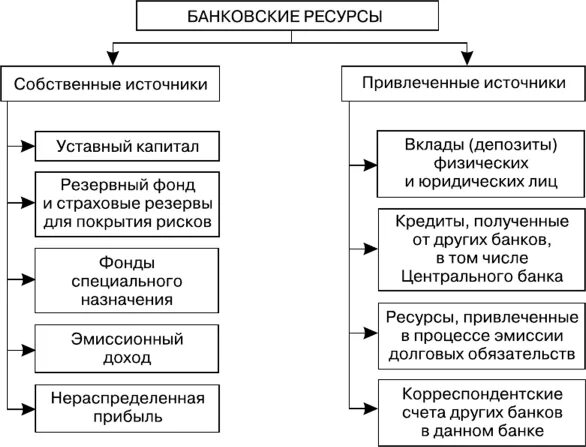 БАНКОВСКИЕ РЕСУРСЫ

Собственные источники

Уставный капитал

Резервный фонд и страховые резервы для покрытия рисков

Фонды специального назначения

Эмиссионный доход

Нераспределенная прибыль

Привлеченные источники

Вклады (депозиты) физических и юридических лиц

Кредиты, полученные от других банков, в том числе Центрального банка

Ресурсы, привлеченные в процессе эмиссии долговых обязательств

Корреспондентские счета других банков в данном банке